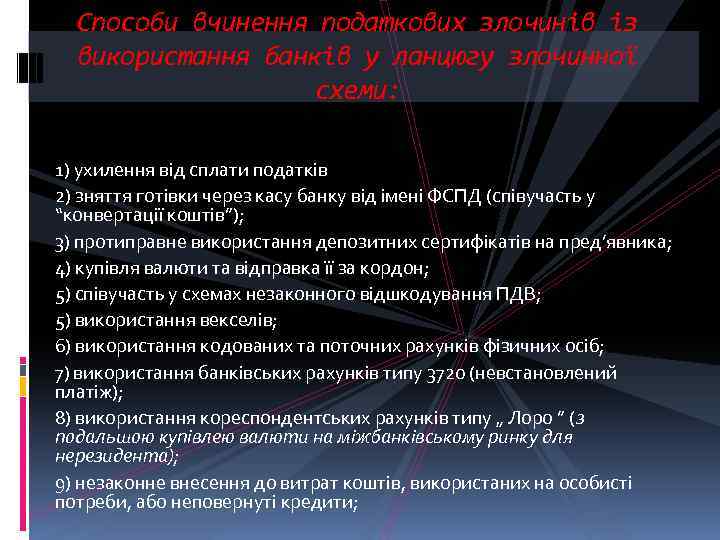 Способи вчинення податкових злочинів із використання банків у ланцюгу злочинної схеми:

1) ухилення від сплати податків

2) зняття готівки через касу банку від імені ФСПД (співучасть у “конвертації коштів”);

3) протиправне використання депозитних сертифікатів на пред’явника;

4) купівля валюти та відправка її за кордон;

5) співучасть у схемах незаконного відшкодування ПДВ;

5) використання векселів;

6) використання кодованих та поточних рахунків фізичних осіб;

7) використання банківських рахунків типу 3720 (невстановлений платіж);

8) використання кореспондентських рахунків типу „ Лоро ” (з подальшою купівлею валюти на міжбанківському ринку для нерезидента);

9) незаконне внесення до витрат коштів, використаних на особисті потреби, або неповернуті кредити;